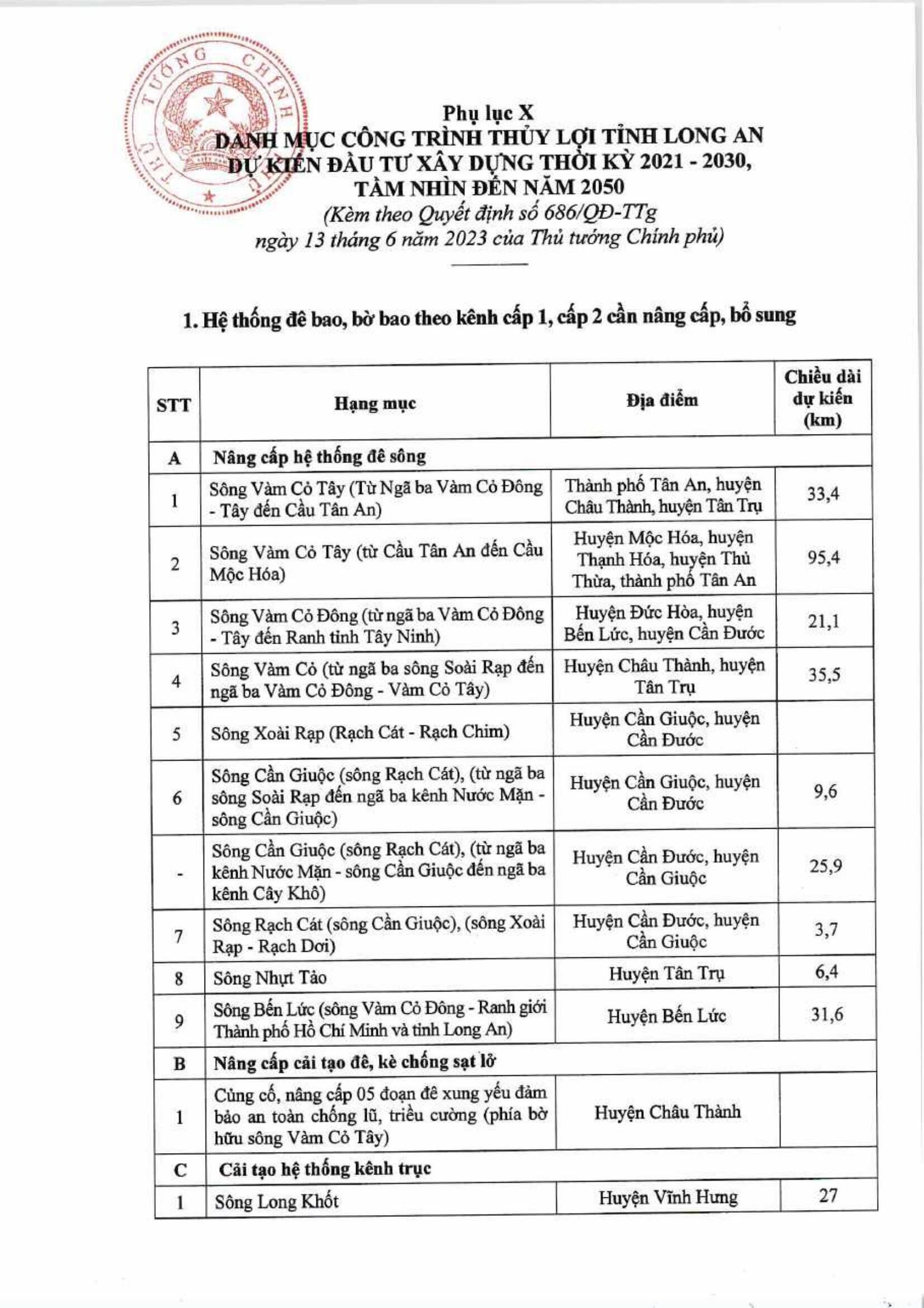 THỦ TƯỚNG CHÍNH PHỦ

Phụ lục X
DANH MỤC CÔNG TRÌNH THỦY LỢI TỈNH LONG AN
DỰ KIẾN ĐẦU TƯ XÂY DỰNG THỜI KỲ 2021 - 2030,
TẦM NHÌN ĐẾN NĂM 2050
(Kèm theo Quyết định số 686/QĐ-TTg
ngày 13 tháng 6 năm 2023 của Thủ tướng Chính phủ)

1. Hệ thống đê bao, bờ bao theo kênh cấp 1, cấp 2 cần nâng cấp, bổ sung

| STT | Hạng mục | Địa điểm | Chiều dài dự kiến (km) |
|---|---|---|---|
| A | Nâng cấp hệ thống đê sông | | |
| 1 | Sông Vàm Cỏ Tây (Từ Ngã ba Vàm Cỏ Đông - Tây đến Cầu Tân An) | Thành phố Tân An, huyện Châu Thành, huyện Tân Trụ | 33,4 |
| 2 | Sông Vàm Cỏ Tây (từ Cầu Tân An đến Cầu Mộc Hóa) | Huyện Mộc Hóa, huyện Thạnh Hóa, huyện Thủ Thừa, thành phố Tân An | 95,4 |
| 3 | Sông Vàm Cỏ Đông (từ ngã ba Vàm Cỏ Đông - Tây đến Ranh tỉnh Tây Ninh) | Huyện Đức Hòa, huyện Bến Lức, huyện Cần Đước | 21,1 |
| 4 | Sông Vàm Cỏ (từ ngã ba sông Soài Rạp đến ngã ba Vàm Cỏ Đông - Vàm Cỏ Tây) | Huyện Châu Thành, huyện Tân Trụ | 35,5 |
| 5 | Sông Xoài Rạp (Rạch Cát - Rạch Chim) | Huyện Cần Giuộc, huyện Cần Đước | |
| 6 | Sông Cần Giuộc (sông Rạch Cát), (từ ngã ba sông Soài Rạp đến ngã ba kênh Nước Mặn - sông Cần Giuộc) | Huyện Cần Giuộc, huyện Cần Đước | 9,6 |
| - | Sông Cần Giuộc (sông Rạch Cát), (từ ngã ba kênh Nước Mặn - sông Cần Giuộc đến ngã ba kênh Cây Khô) | Huyện Cần Đước, huyện Cần Giuộc | 25,9 |
| 7 | Sông Rạch Cát (sông Cần Giuộc), (sông Xoài Rạp - Rạch Dơi) | Huyện Cần Đước, huyện Cần Giuộc | 3,7 |
| 8 | Sông Nhựt Tảo | Huyện Tân Trụ | 6,4 |
| 9 | Sông Bến Lức (sông Vàm Cỏ Đông - Ranh giới Thành phố Hồ Chí Minh và tỉnh Long An) | Huyện Bến Lức | 31,6 |
| B | Nâng cấp cải tạo đê, kè chống sạt lở | | |
| 1 | Củng cố, nâng cấp 05 đoạn đê xung yếu đảm bảo an toàn chống lũ, triều cường (phía bờ hữu sông Vàm Cỏ Tây) | Huyện Châu Thành | |
| C | Cải tạo hệ thống kênh trục | | |
| 1 | Sông Long Khốt | Huyện Vĩnh Hưng | 27 |